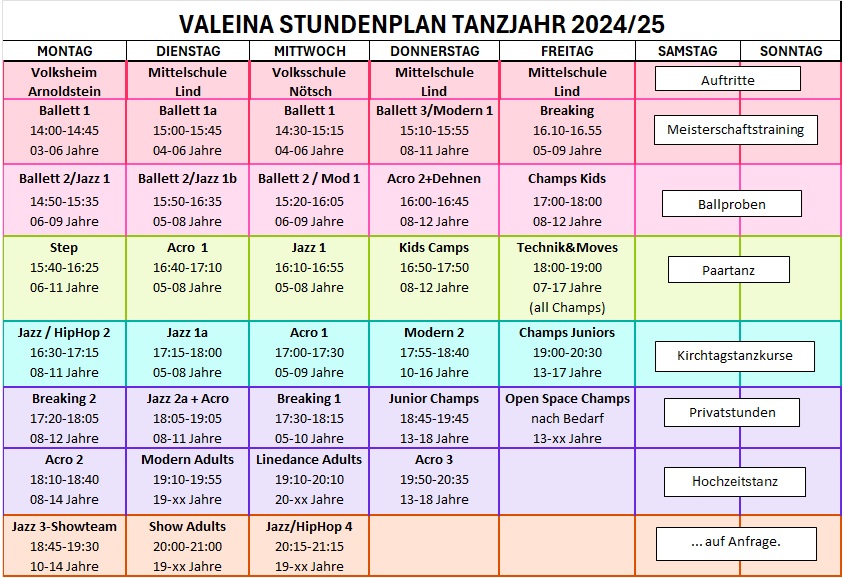 VALEINA STUNDENPLAN TANZJAHR 2024/25

| MONTAG | DIENSTAG | MITTWOCH | DONNERSTAG | FREITAG | SAMSTAG | SONNTAG |
|---|---|---|---|---|---|---|
| Volksheim Arnoldstein | Mittelschule Lind | Volksschule Nötsch | Mittelschule Lind | Mittelschule Lind | Auftritte | |
| Ballett 1 14:00-14:45 03-06 Jahre | Ballett 1a 15:00-15:45 04-06 Jahre | Ballett 1 14:30-15:15 04-06 Jahre | Ballett 3/Modern 1 15:10-15:55 08-11 Jahre | Breaking 16.10-16.55 05-09 Jahre | Meisterschaftstraining | |
| Ballett 2/Jazz 1 14:50-15:35 06-09 Jahre | Ballett 2/Jazz 1b 15:50-16:35 05-08 Jahre | Ballett 2 / Mod 1 15:20-16:05 06-09 Jahre | Acro 2+Dehnen 16:00-16:45 08-12 Jahre | Champs Kids 17:00-18:00 08-12 Jahre | Ballproben | |
| Step 15:40-16:25 06-11 Jahre | Acro 1 16:40-17:10 05-08 Jahre | Jazz 1 16:10-16:55 05-08 Jahre | Kids Camps 16:50-17:50 08-12 Jahre | Technik&Moves 18:00-19:00 07-17 Jahre (all Champs) | Paartanz | |
| Jazz / HipHop 2 16:30-17:15 08-11 Jahre | Jazz 1a 17:15-18:00 05-08 Jahre | Acro 1 17:00-17:30 05-09 Jahre | Modern 2 17:55-18:40 10-16 Jahre | Champs Juniors 19:00-20:30 13-17 Jahre | Kirchtagstanzkurse | |
| Breaking 2 17:20-18:05 08-12 Jahre | Jazz 2a + Acro 18:05-19:05 08-11 Jahre | Breaking 1 17:30-18:15 05-10 Jahre | Junior Champs 18:45-19:45 13-18 Jahre | Open Space Champs nach Bedarf 13-xx Jahre | Privatstunden | |
| Acro 2 18:10-18:40 08-14 Jahre | Modern Adults 19:10-19:55 19-xx Jahre | Linedance Adults 19:10-20:10 20-xx Jahre | Acro 3 19:50-20:35 13-18 Jahre | | Hochzeitstanz | |
| Jazz 3-Showteam 18:45-19:30 10-14 Jahre | Show Adults 20:00-21:00 19-xx Jahre | Jazz/HipHop 4 20:15-21:15 19-xx Jahre | | | ... auf Anfrage. | |